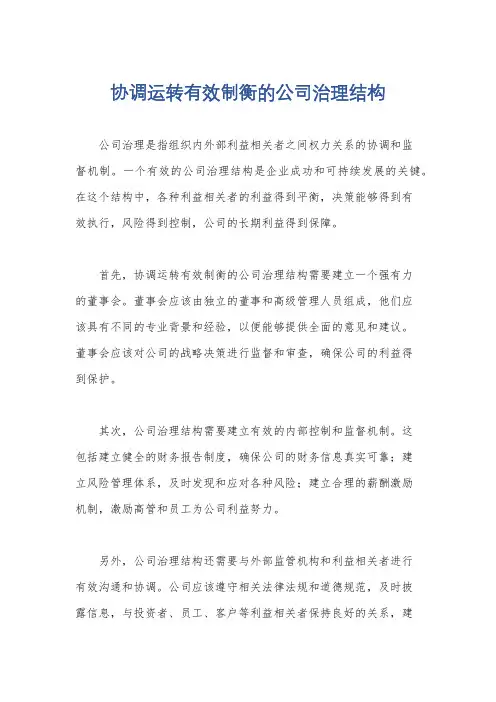 协调运转有效制衡的公司治理结构

公司治理是指组织内外部利益相关者之间权力关系的协调和监督机制。一个有效的公司治理结构是企业成功和可持续发展的关键。在这个结构中，各种利益相关者的利益得到平衡，决策能够得到有效执行，风险得到控制，公司的长期利益得到保障。

首先，协调运转有效制衡的公司治理结构需要建立一个强有力的董事会。董事会应该由独立的董事和高级管理人员组成，他们应该具有不同的专业背景和经验，以便能够提供全面的意见和建议。董事会应该对公司的战略决策进行监督和审查，确保公司的利益得到保护。

其次，公司治理结构需要建立有效的内部控制和监督机制。这包括建立健全的财务报告制度，确保公司的财务信息真实可靠；建立风险管理体系，及时发现和应对各种风险；建立合理的薪酬激励机制，激励高管和员工为公司利益努力。

另外，公司治理结构还需要与外部监管机构和利益相关者进行有效沟通和协调。公司应该遵守相关法律法规和道德规范，及时披露信息，与投资者、员工、客户等利益相关者保持良好的关系，建